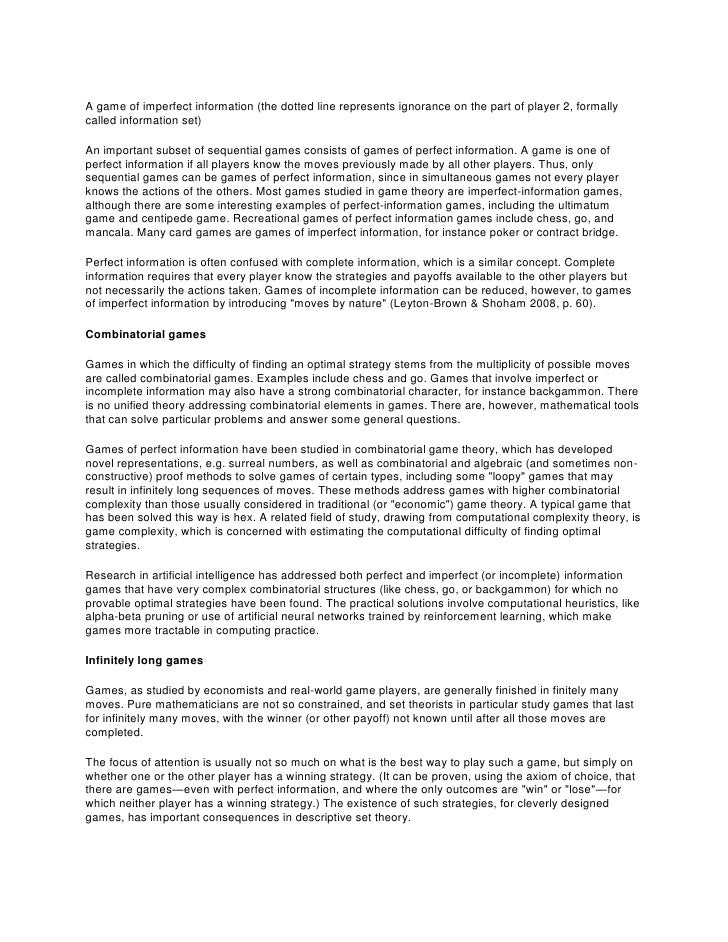 A game of imperfect information (the dotted line represents ignorance on the part of player 2, formally called information set)

An important subset of sequential games consists of games of perfect information. A game is one of perfect information if all players know the moves previously made by all other players. Thus, only sequential games can be games of perfect information, since in simultaneous games not every player knows the actions of the others. Most games studied in game theory are imperfect-information games, although there are some interesting examples of perfect-information games, including the ultimatum game and centipede game. Recreational games of perfect information games include chess, go, and mancala. Many card games are games of imperfect information, for instance poker or contract bridge.

Perfect information is often confused with complete information, which is a similar concept. Complete information requires that every player know the strategies and payoffs available to the other players but not necessarily the actions taken. Games of incomplete information can be reduced, however, to games of imperfect information by introducing "moves by nature" (Leyton-Brown & Shoham 2008, p. 60).

Combinatorial games

Games in which the difficulty of finding an optimal strategy stems from the multiplicity of possible moves are called combinatorial games. Examples include chess and go. Games that involve imperfect or incomplete information may also have a strong combinatorial character, for instance backgammon. There is no unified theory addressing combinatorial elements in games. There are, however, mathematical tools that can solve particular problems and answer some general questions.

Games of perfect information have been studied in combinatorial game theory, which has developed novel representations, e.g. surreal numbers, as well as combinatorial and algebraic (and sometimes non-constructive) proof methods to solve games of certain types, including some "loopy" games that may result in infinitely long sequences of moves. These methods address games with higher combinatorial complexity than those usually considered in traditional (or "economic") game theory. A typical game that has been solved this way is hex. A related field of study, drawing from computational complexity theory, is game complexity, which is concerned with estimating the computational difficulty of finding optimal strategies.

Research in artificial intelligence has addressed both perfect and imperfect (or incomplete) information games that have very complex combinatorial structures (like chess, go, or backgammon) for which no provable optimal strategies have been found. The practical solutions involve computational heuristics, like alpha-beta pruning or use of artificial neural networks trained by reinforcement learning, which make games more tractable in computing practice.

Infinitely long games

Games, as studied by economists and real-world game players, are generally finished in finitely many moves. Pure mathematicians are not so constrained, and set theorists in particular study games that last for infinitely many moves, with the winner (or other payoff) not known until after all those moves are completed.

The focus of attention is usually not so much on what is the best way to play such a game, but simply on whether one or the other player has a winning strategy. (It can be proven, using the axiom of choice, that there are games—even with perfect information, and where the only outcomes are "win" or "lose"—for which neither player has a winning strategy.) The existence of such strategies, for cleverly designed games, has important consequences in descriptive set theory.